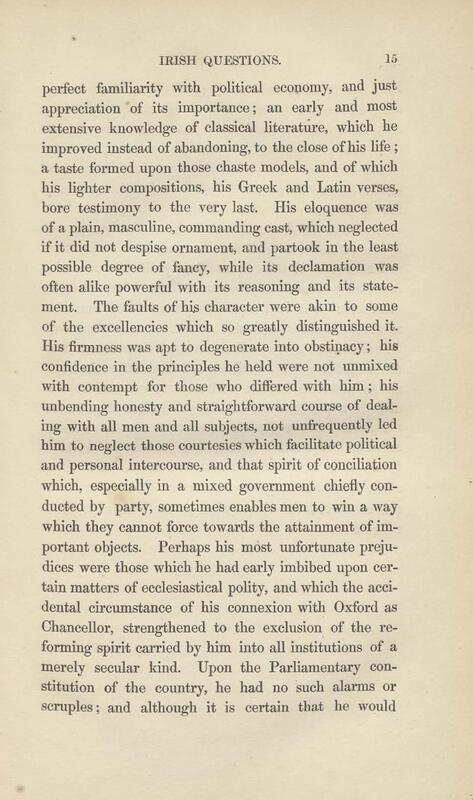 IRISH QUESTIONS. 15

perfect familiarity with political economy, and just appreciation of its importance; an early and most extensive knowledge of classical literature, which he improved instead of abandoning, to the close of his life; a taste formed upon those chaste models, and of which his lighter compositions, his Greek and Latin verses, bore testimony to the very last. His eloquence was of a plain, masculine, commanding cast, which neglected if it did not despise ornament, and partook in the least possible degree of fancy, while its declamation was often alike powerful with its reasoning and its statement. The faults of his character were akin to some of the excellencies which so greatly distinguished it. His firmness was apt to degenerate into obstinacy; his confidence in the principles he held were not unmixed with contempt for those who differed with him; his unbending honesty and straightforward course of dealing with all men and all subjects, not unfrequently led him to neglect those courtesies which facilitate political and personal intercourse, and that spirit of conciliation which, especially in a mixed government chiefly conducted by party, sometimes enables men to win a way which they cannot force towards the attainment of important objects. Perhaps his most unfortunate prejudices were those which he had early imbibed upon certain matters of ecclesiastical polity, and which the accidental circumstance of his connexion with Oxford as Chancellor, strengthened to the exclusion of the reforming spirit carried by him into all institutions of a merely secular kind. Upon the Parliamentary constitution of the country, he had no such alarms or scruples; and although it is certain that he would